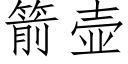 箭壶